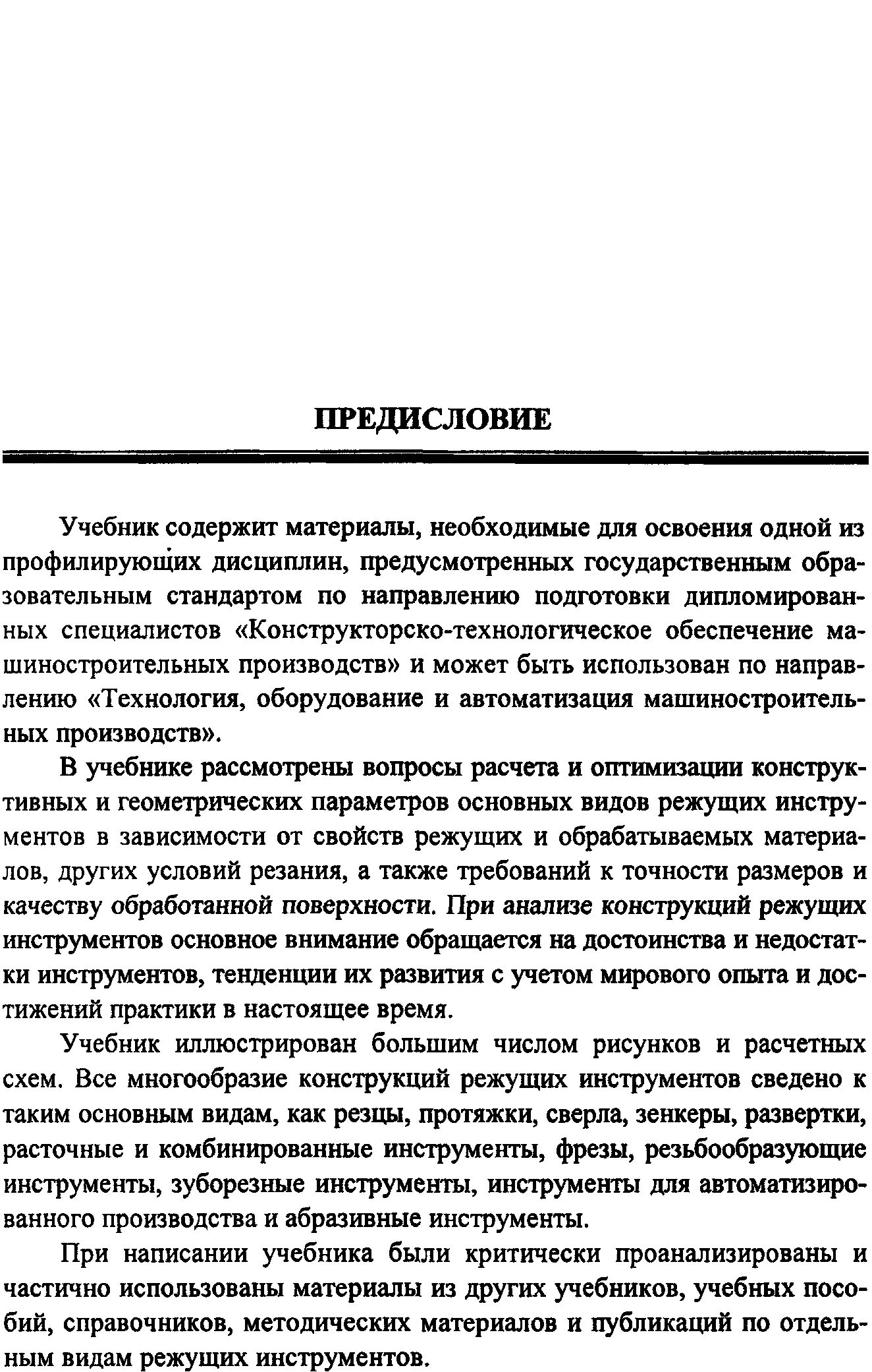 ПРЕДИСЛОВИЕ

Учебник содержит материалы, необходимые для освоения одной из профилирующих дисциплин, предусмотренных государственным образовательным стандартом по направлению подготовки дипломированных специалистов «Конструкторско-технологическое обеспечение машиностроительных производств» и может быть использован по направлению «Технология, оборудование и автоматизация машиностроительных производств».

В учебнике рассмотрены вопросы расчета и оптимизации конструктивных и геометрических параметров основных видов режущих инструментов в зависимости от свойств режущих и обрабатываемых материалов, других условий резания, а также требований к точности размеров и качеству обработанной поверхности. При анализе конструкций режущих инструментов основное внимание обращается на достоинства и недостатки инструментов, тенденции их развития с учетом мирового опыта и достижений практики в настоящее время.

Учебник иллюстрирован большим числом рисунков и расчетных схем. Все многообразие конструкций режущих инструментов сведено к таким основным видам, как резцы, протяжки, сверла, зенкеры, развертки, расточные и комбинированные инструменты, фрезы, резьбообразующие инструменты, зуборезные инструменты, инструменты для автоматизированного производства и абразивные инструменты.

При написании учебника были критически проанализированы и частично использованы материалы из других учебников, учебных пособий, справочников, методических материалов и публикаций по отдельным видам режущих инструментов.